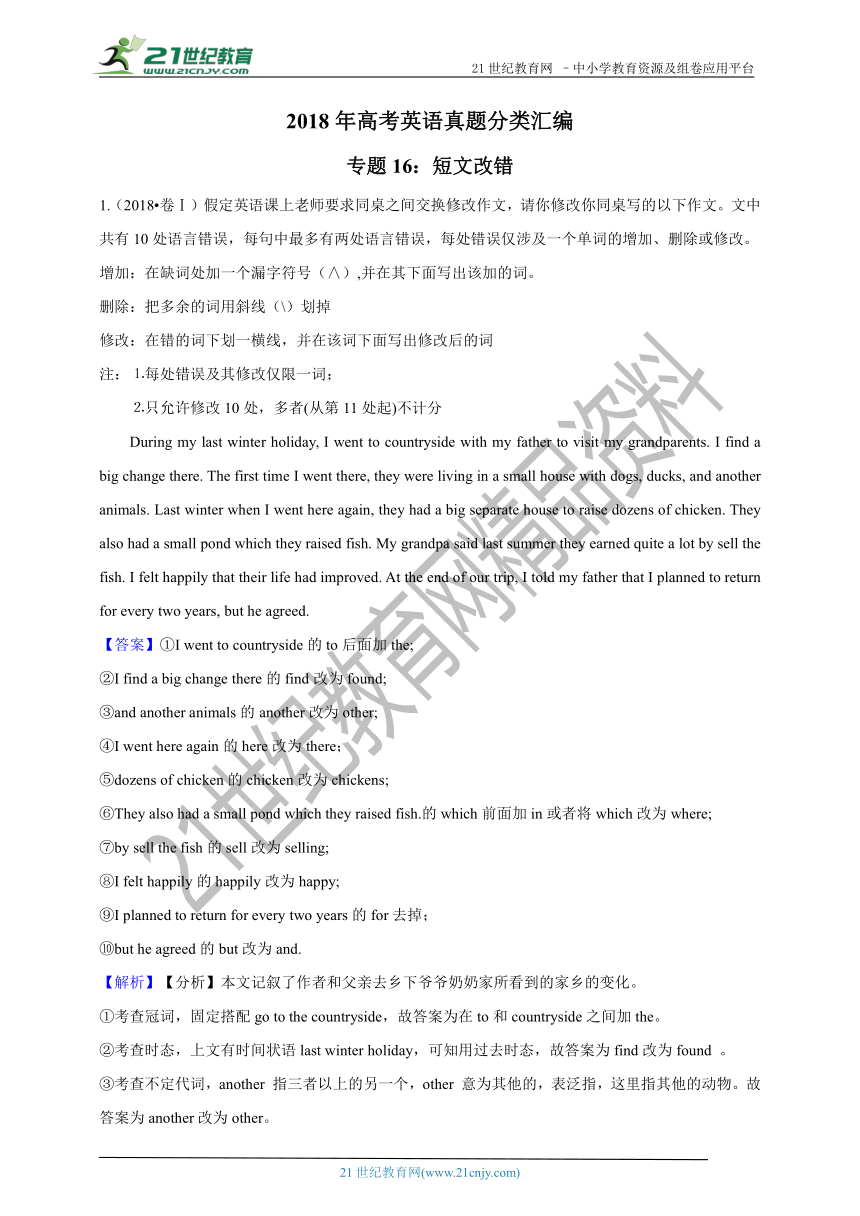 21世纪教育 www.21cnjy.com

21 世纪教育网 －中小学教育资源及组卷应用平台

2018 年高考英语真题分类汇编

专题 16：短文改错

1.（2018•卷Ⅰ）假定英语课上老师要求同桌之间交换修改作文，请你修改你同桌写的以下作文。文中共有 10 处语言错误，每句中最多有两处语言错误，每处错误仅涉及一个单词的增加、删除或修改。

增加：在缺词处加一个漏字符号（∧）,并在其下面写出该加的词。

删除：把多余的词用斜线（\）划掉

修改：在错的词下划一横线，并在该词下面写出修改后的词

注： 1.每处错误及其修改仅限一词；

2.只允许修改 10 处，多者(从第 11 处起)不计分

During my last winter holiday, I went to countryside with my father to visit my grandparents. I find a big change there. The first time I went there, they were living in a small house with dogs, ducks, and another animals. Last winter when I went here again, they had a big separate house to raise dozens of chicken. They also had a small pond which they raised fish. My grandpa said last summer they earned quite a lot by sell the fish. I felt happily that their life had improved. At the end of our trip, I told my father that I planned to return for every two years, but he agreed.

【答案】①I went to countryside 的 to 后面加 the;

②I find a big change there 的 find 改为 found;

③and another animals 的 another 改为 other;

④I went here again 的 here 改为 there；

⑤dozens of chicken 的 chicken 改为 chickens;

⑥They also had a small pond which they raised fish.的 which 前面加 in 或者将 which 改为 where;

⑦by sell the fish 的 sell 改为 selling;

⑧I felt happily 的 happily 改为 happy;

⑨I planned to return for every two years 的 for 去掉；

⑩but he agreed 的 but 改为 and.

【解析】【分析】本文记叙了作者和父亲去乡下爷爷奶奶家所看到的家乡的变化。

①考查冠词，固定搭配 go to the countryside，故答案为在 to 和 countryside 之间加 the。

②考查时态，上文有时间状语 last winter holiday，可知用过去时态，故答案为 find 改为 found 。

③考查不定代词，another 指三者以上的另一个，other 意为其他的，表泛指，这里指其他的动物。故答案为 another 改为 other。

21 世纪教育网(www.21cnjy.com)

21世纪教育网精品资料